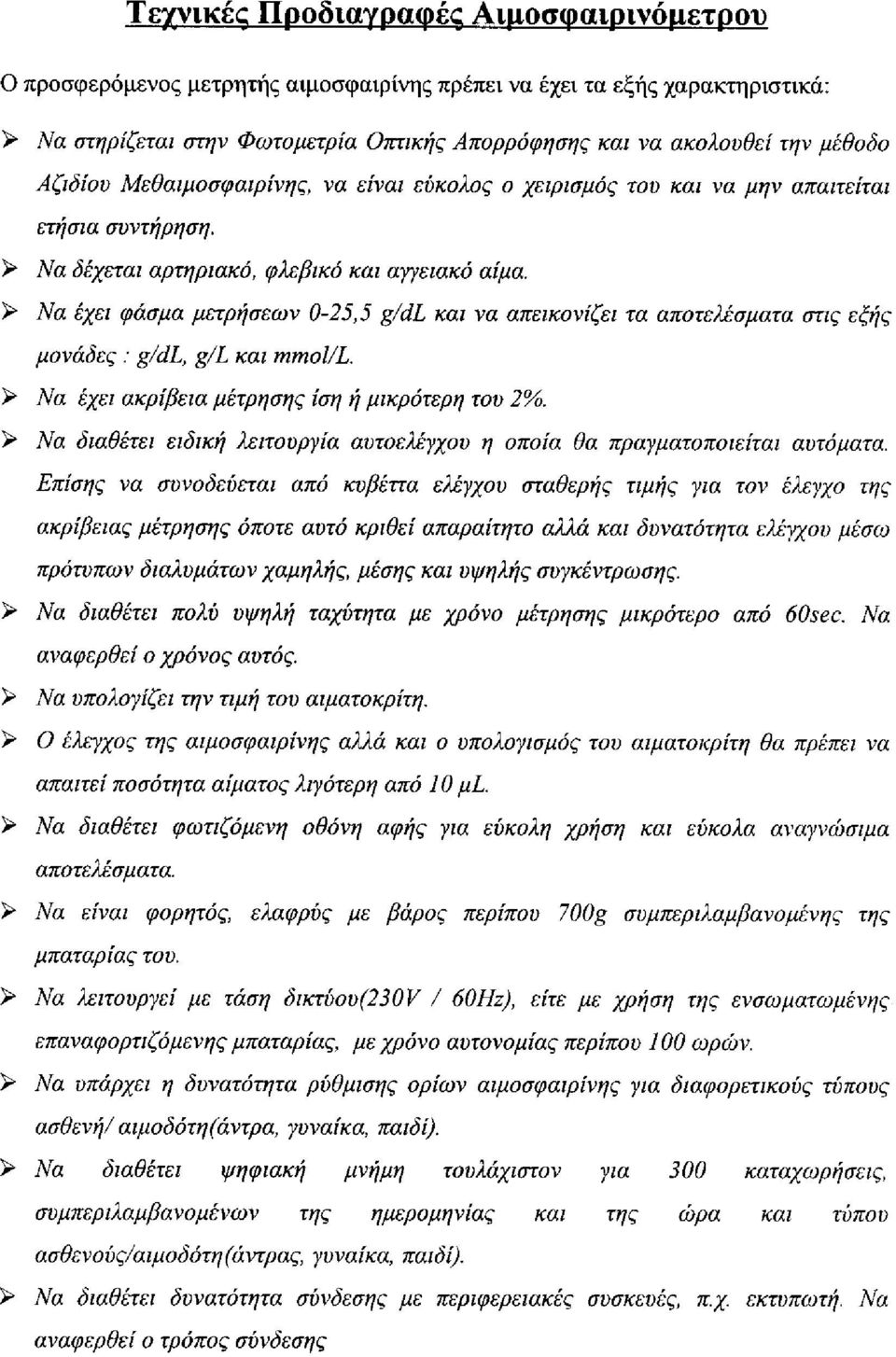 Τεχνικές Προδιαγραφές Αιμοσφαιρινόμετρου

Ο προσφερόμενος μετρητής αιμοσφαιρίνης πρέπει να έχει τα εξής χαρακτηριστικά:

➢ Να στηρίζεται στην Φωτομετρία Οπτικής Απορρόφησης και να ακολουθεί την μέθοδο Αζιδίου Μεθαιμοσφαιρίνης, να είναι εύκολος ο χειρισμός του και να μην απαιτείται ετήσια συντήρηση.

➢ Να δέχεται αρτηριακό, φλεβικό και αγγειακό αίμα.

➢ Να έχει φάσμα μετρήσεων 0-25,5 g/dL και να απεικονίζει τα αποτελέσματα στις εξής μονάδες : g/dL, g/L και mmol/L.

➢ Να έχει ακρίβεια μέτρησης ίση ή μικρότερη του 2%.

➢ Να διαθέτει ειδική λειτουργία αυτοελέγχου η οποία θα πραγματοποιείται αυτόματα. Επίσης να συνοδεύεται από κυβέττα ελέγχου σταθερής τιμής για τον έλεγχο της ακρίβειας μέτρησης όποτε αυτό κριθεί απαραίτητο αλλά και δυνατότητα ελέγχου μέσω πρότυπων διαλυμάτων χαμηλής, μέσης και υψηλής συγκέντρωσης.

➢ Να διαθέτει πολύ υψηλή ταχύτητα με χρόνο μέτρησης μικρότερο από 60sec. Να αναφερθεί ο χρόνος αυτός.

➢ Να υπολογίζει την τιμή του αιματοκρίτη.

➢ Ο έλεγχος της αιμοσφαιρίνης αλλά και ο υπολογισμός του αιματοκρίτη θα πρέπει να απαιτεί ποσότητα αίματος λιγότερη από 10 μL.

➢ Να διαθέτει φωτιζόμενη οθόνη αφής για εύκολη χρήση και εύκολα αναγνώσιμα αποτελέσματα.

➢ Να είναι φορητός, ελαφρύς με βάρος περίπου 700g συμπεριλαμβανομένης της μπαταρίας του.

➢ Να λειτουργεί με τάση δικτύου(230V / 60Hz), είτε με χρήση της ενσωματωμένης επαναφορτιζόμενης μπαταρίας, με χρόνο αυτονομίας περίπου 100 ωρών.

➢ Να υπάρχει η δυνατότητα ρύθμισης ορίων αιμοσφαιρίνης για διαφορετικούς τύπους ασθενή/ αιμοδότη(άντρα, γυναίκα, παιδί).

➢ Να διαθέτει ψηφιακή μνήμη τουλάχιστον για 300 καταχωρήσεις, συμπεριλαμβανομένων της ημερομηνίας και της ώρα και τύπου ασθενούς/αιμοδότη(άντρας, γυναίκα, παιδί).

➢ Να διαθέτει δυνατότητα σύνδεσης με περιφερειακές συσκευές, π.χ. εκτυπωτή. Να αναφερθεί ο τρόπος σύνδεσης